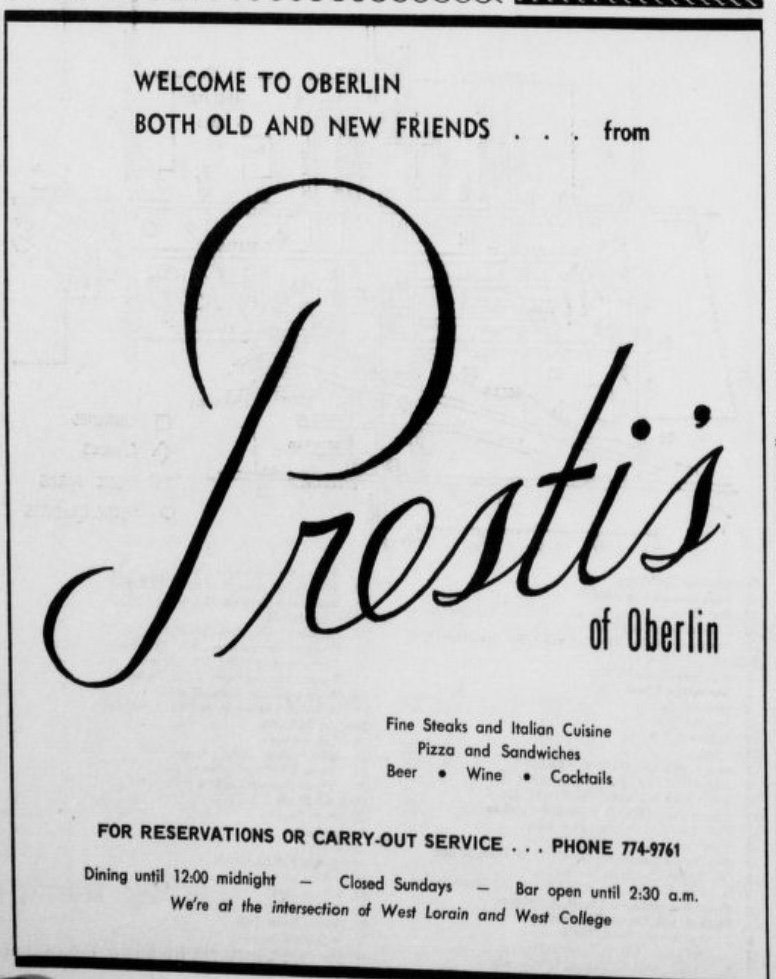 WELCOME TO OBERLIN
BOTH OLD AND NEW FRIENDS . . . from

Presti's
of Oberlin

Fine Steaks and Italian Cuisine
Pizza and Sandwiches
Beer • Wine • Cocktails

FOR RESERVATIONS OR CARRY-OUT SERVICE . . . PHONE 774-9761

Dining until 12:00 midnight — Closed Sundays — Bar open until 2:30 a.m.
We're at the intersection of West Lorain and West College